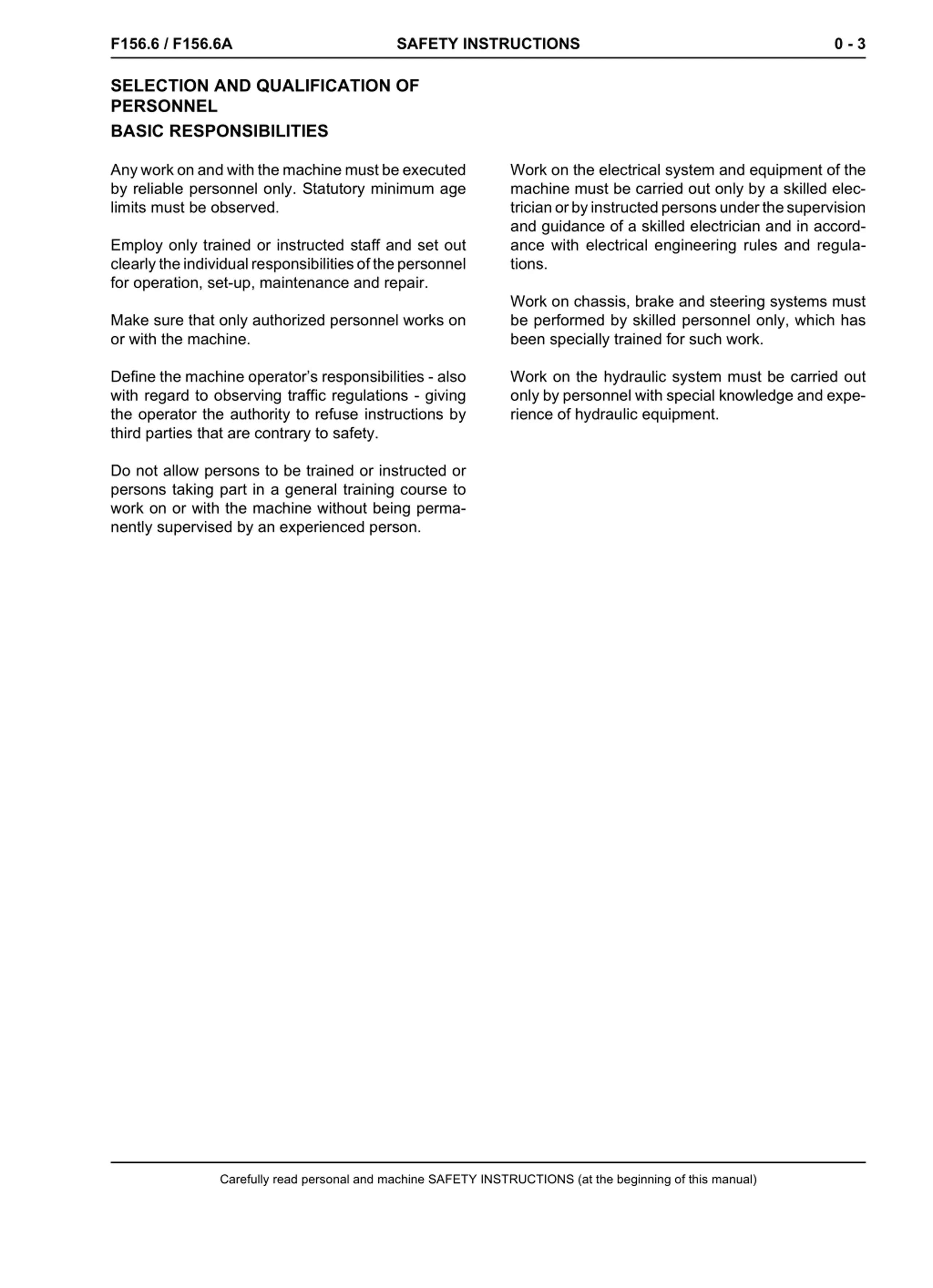 F156.6 / F156.6A SAFETY INSTRUCTIONS 0 - 3

SELECTION AND QUALIFICATION OF PERSONNEL
BASIC RESPONSIBILITIES

Any work on and with the machine must be executed by reliable personnel only. Statutory minimum age limits must be observed.

Employ only trained or instructed staff and set out clearly the individual responsibilities of the personnel for operation, set-up, maintenance and repair.

Make sure that only authorized personnel works on or with the machine.

Define the machine operator's responsibilities - also with regard to observing traffic regulations - giving the operator the authority to refuse instructions by third parties that are contrary to safety.

Do not allow persons to be trained or instructed or persons taking part in a general training course to work on or with the machine without being permanently supervised by an experienced person.

Work on the electrical system and equipment of the machine must be carried out only by a skilled electrician or by instructed persons under the supervision and guidance of a skilled electrician and in accordance with electrical engineering rules and regulations.

Work on chassis, brake and steering systems must be performed by skilled personnel only, which has been specially trained for such work.

Work on the hydraulic system must be carried out only by personnel with special knowledge and experience of hydraulic equipment.

Carefully read personal and machine SAFETY INSTRUCTIONS (at the beginning of this manual)